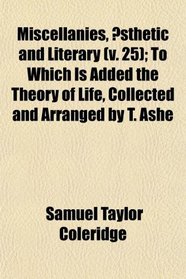 Miscellanies, ?sthetic and Literary (v. 25); To Which Is Added the Theory of Life, Collected and Arranged by T. Ashe

Samuel Taylor Coleridge